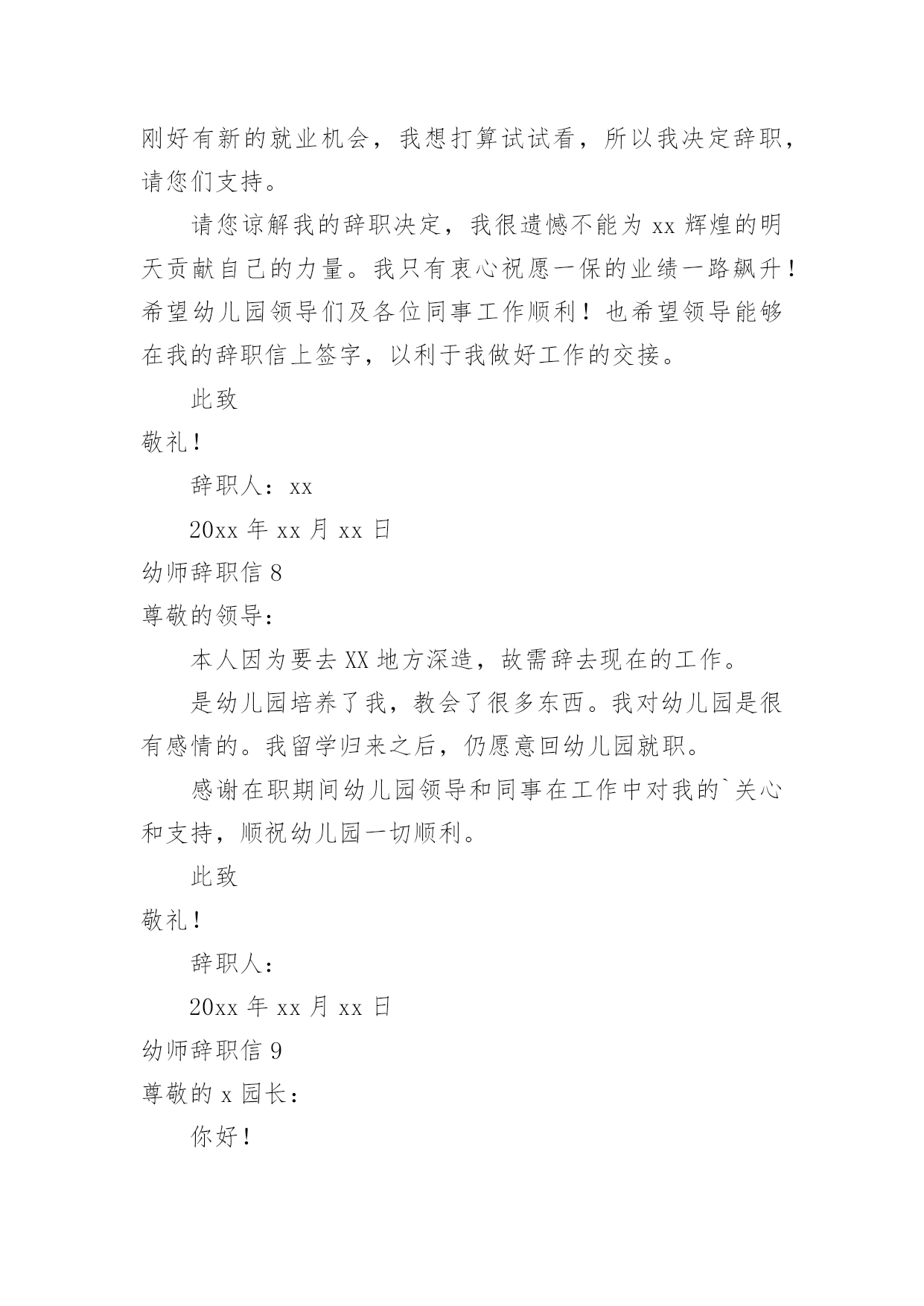 刚好有新的就业机会，我想打算试试看，所以我决定辞职，请您们支持。

请您谅解我的辞职决定，我很遗憾不能为 xx 辉煌的明天贡献自己的力量。我只有衷心祝愿一保的业绩一路飙升！希望幼儿园领导们及各位同事工作顺利！也希望领导能够在我的辞职信上签字，以利于我做好工作的交接。

此致

敬礼！

辞职人：xx

20xx 年 xx 月 xx 日

幼师辞职信 8

尊敬的领导：

本人因为要去 XX 地方深造，故需辞去现在的工作。

是幼儿园培养了我，教会了很多东西。我对幼儿园是很有感情的。我留学归来之后，仍愿意回幼儿园就职。

感谢在职期间幼儿园领导和同事在工作中对我的`关心和支持，顺祝幼儿园一切顺利。

此致

敬礼！

辞职人：

20xx 年 xx 月 xx 日

幼师辞职信 9

尊敬的 x 园长：

你好！